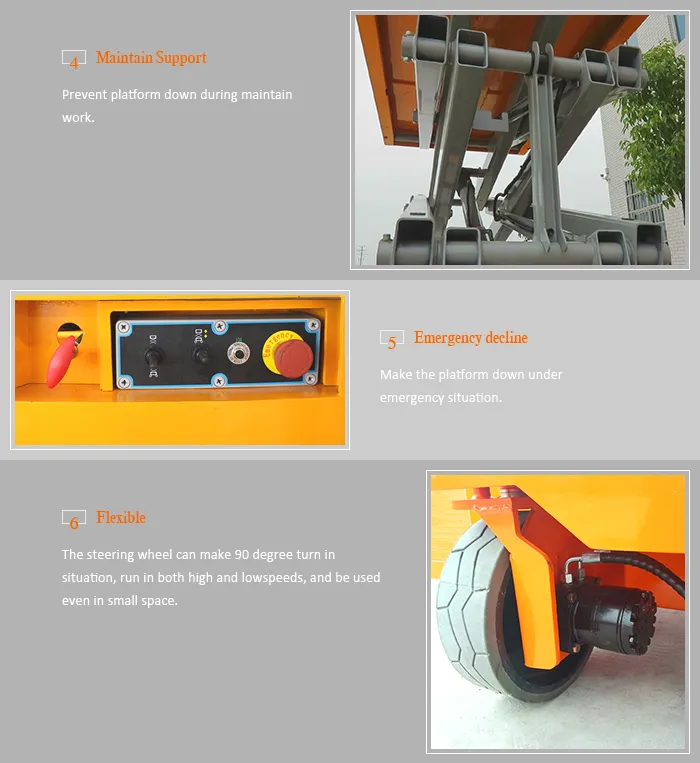 4 Maintain Support

Prevent platform down during maintain work.

Emergency

5 Emergency decline

Make the platform down under emergency situation.

6 Flexible

The steering wheel can make 90 degree turn in situation, run in both high and lowspeeds, and be used even in small space.